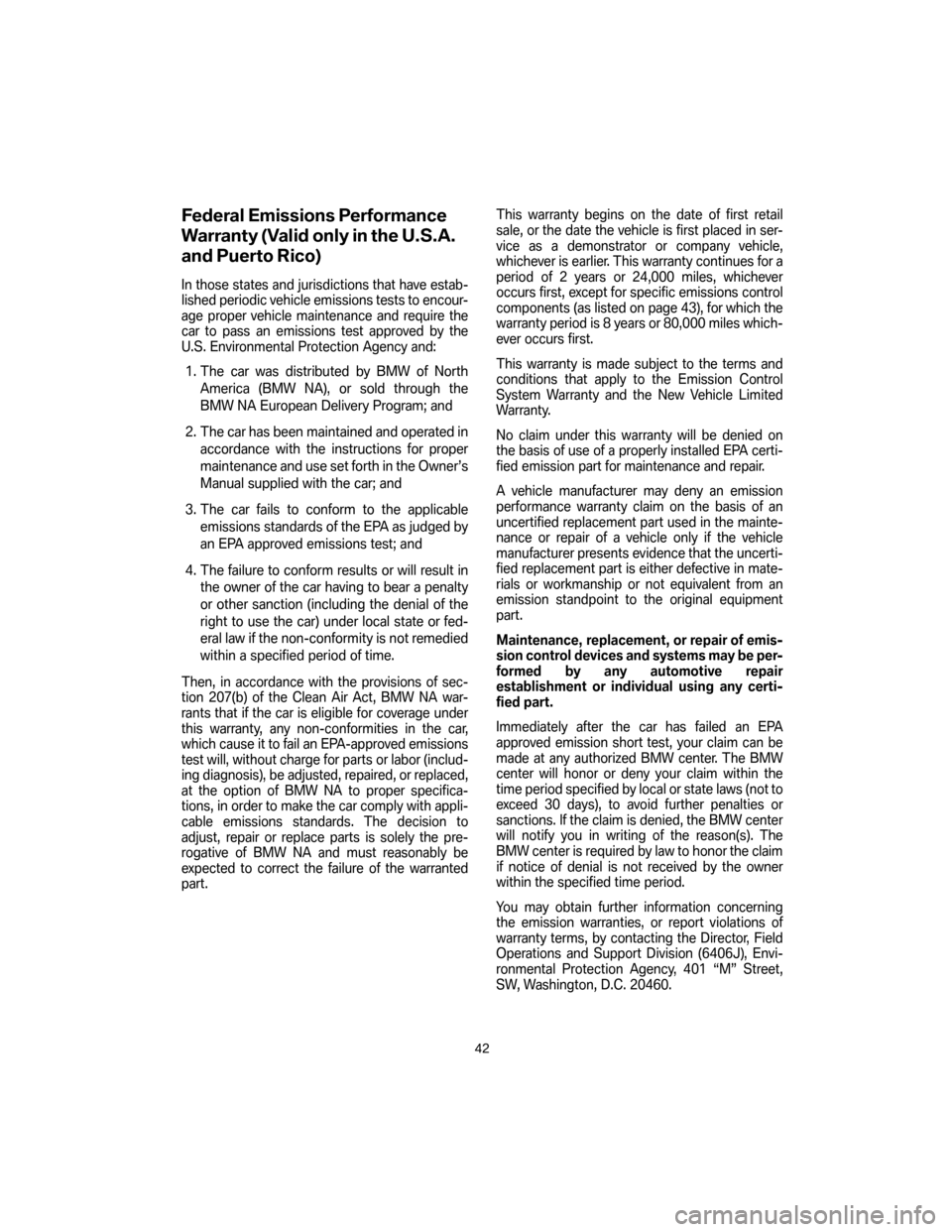 Federal Emissions Performance Warranty (Valid only in the U.S.A. and Puerto Rico)

In those states and jurisdictions that have established periodic vehicle emissions tests to encourage proper vehicle maintenance and require the car to pass an emissions test approved by the U.S. Environmental Protection Agency and:

1. The car was distributed by BMW of North America (BMW NA), or sold through the BMW NA European Delivery Program; and

2. The car has been maintained and operated in accordance with the instructions for proper maintenance and use set forth in the Owner's Manual supplied with the car; and

3. The car fails to conform to the applicable emissions standards of the EPA as judged by an EPA approved emissions test; and

4. The failure to conform results or will result in the owner of the car having to bear a penalty or other sanction (including the denial of the right to use the car) under local state or federal law if the non-conformity is not remedied within a specified period of time.

Then, in accordance with the provisions of section 207(b) of the Clean Air Act, BMW NA warrants that if the car is eligible for coverage under this warranty, any non-conformities in the car, which cause it to fail an EPA-approved emissions test will, without charge for parts or labor (including diagnosis), be adjusted, repaired, or replaced, at the option of BMW NA to proper specifications, in order to make the car comply with applicable emissions standards. The decision to adjust, repair or replace parts is solely the prerogative of BMW NA and must reasonably be expected to correct the failure of the warranted part.

This warranty begins on the date of first retail sale, or the date the vehicle is first placed in service as a demonstrator or company vehicle, whichever is earlier. This warranty continues for a period of 2 years or 24,000 miles, whichever occurs first, except for specific emissions control components (as listed on page 43), for which the warranty period is 8 years or 80,000 miles whichever occurs first.

This warranty is made subject to the terms and conditions that apply to the Emission Control System Warranty and the New Vehicle Limited Warranty.

No claim under this warranty will be denied on the basis of use of a properly installed EPA certified emission part for maintenance and repair.

A vehicle manufacturer may deny an emission performance warranty claim on the basis of an uncertified replacement part used in the maintenance or repair of a vehicle only if the vehicle manufacturer presents evidence that the uncertified replacement part is either defective in materials or workmanship or not equivalent from an emission standpoint to the original equipment part.

Maintenance, replacement, or repair of emission control devices and systems may be performed by any automotive repair establishment or individual using any certified part.

Immediately after the car has failed an EPA approved emission short test, your claim can be made at any authorized BMW center. The BMW center will honor or deny your claim within the time period specified by local or state laws (not to exceed 30 days), to avoid further penalties or sanctions. If the claim is denied, the BMW center will notify you in writing of the reason(s). The BMW center is required by law to honor the claim if notice of denial is not received by the owner within the specified time period.

You may obtain further information concerning the emission warranties, or report violations of warranty terms, by contacting the Director, Field Operations and Support Division (6406J), Environmental Protection Agency, 401 "M" Street, SW, Washington, D.C. 20460.

42

carmanualsonline.info